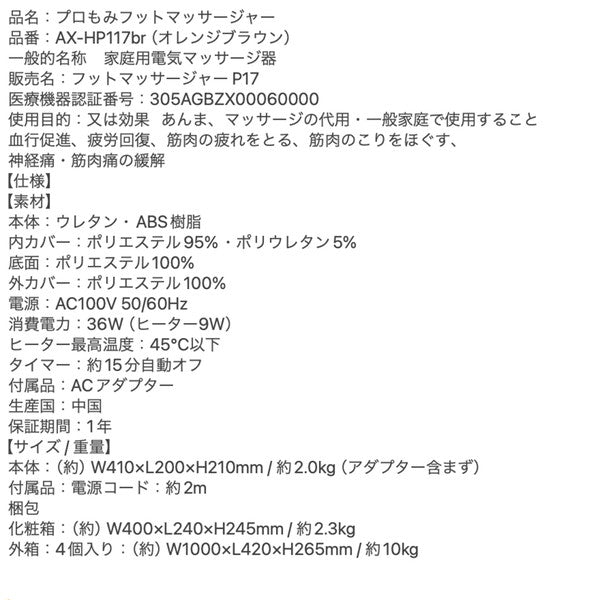 品名：プロもみフットマッサージャー
品番：AX-HP117br（オレンジブラウン）
一般的名称　家庭用電気マッサージ器
販売名：フットマッサージャー P17
医療機器認証番号：305AGBZX00060000
使用目的：又は効果　あんま、マッサージの代用・一般家庭で使用すること
血行促進、疲労回復、筋肉の疲れをとる、筋肉のこりをほぐす、
神経痛・筋肉痛の緩解
【仕様】
【素材】
本体：ウレタン・ABS樹脂
内カバー：ポリエステル95%・ポリウレタン5%
底面：ポリエステル100%
外カバー：ポリエステル100%
電源：AC100V 50/60Hz
消費電力：36W（ヒーター9W）
ヒーター最高温度：45°C以下
タイマー：約15分自動オフ
付属品：ACアダプター
生産国：中国
保証期間：1年
【サイズ / 重量】
本体：（約）W410×L200×H210mm / 約2.0kg（アダプター含まず）
付属品：電源コード：約2m
梱包
化粧箱：（約）W400×L240×H245mm / 約2.3kg
外箱：4個入り：（約）W1000×L420×H265mm / 約10kg